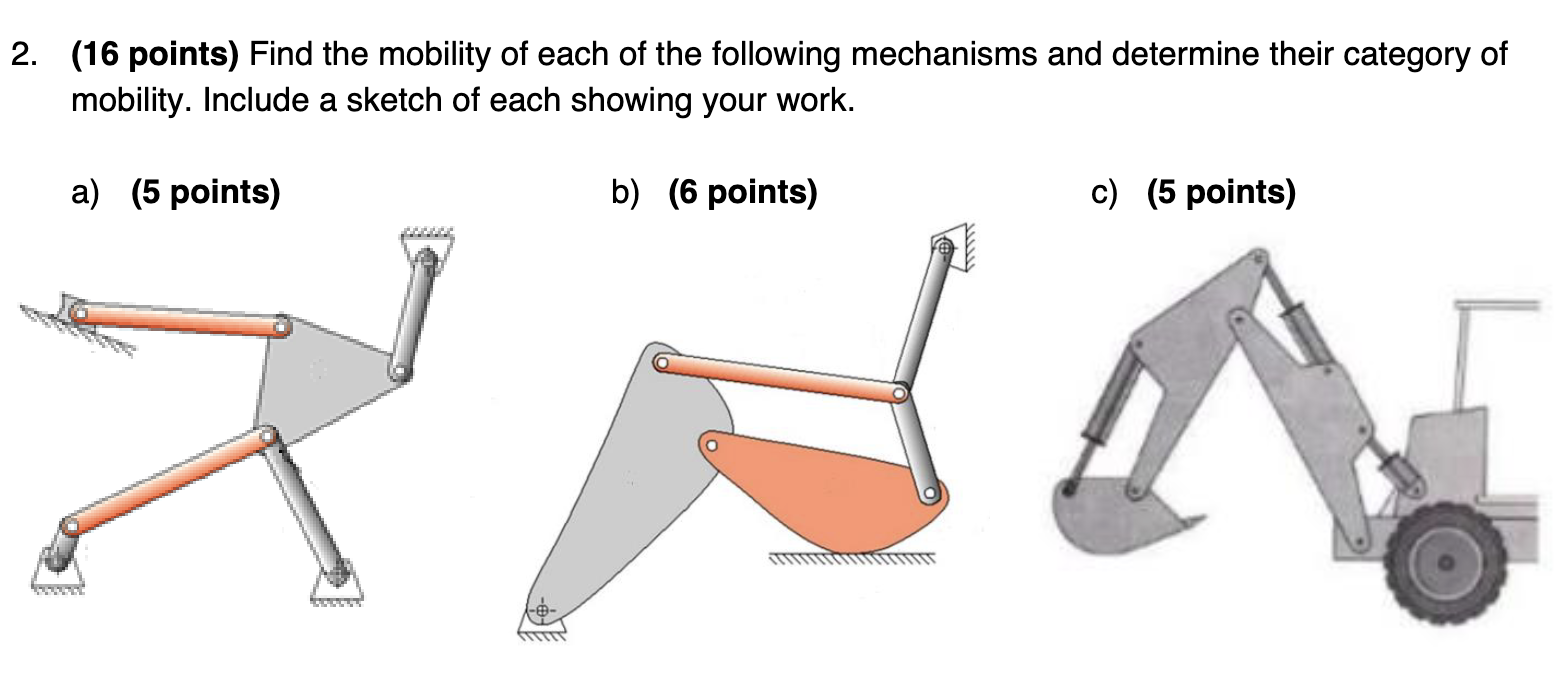 2. **(16 points)** Find the mobility of each of the following mechanisms and determine their category of mobility. Include a sketch of each showing your work.

a) **(5 points)**

b) **(6 points)**

c) **(5 points)**